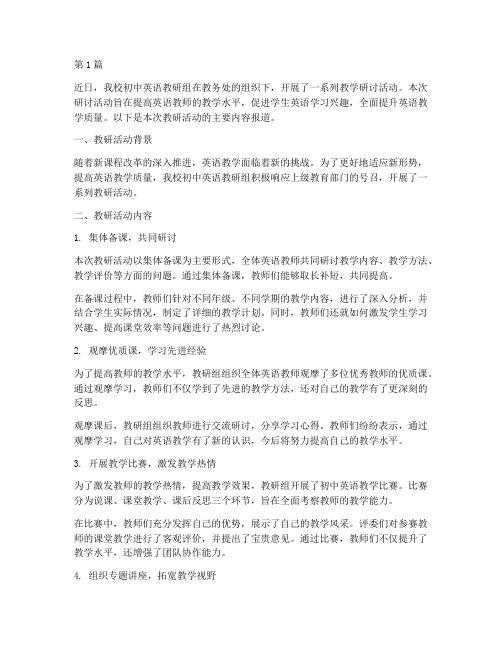 第1篇

近日，我校初中英语教研组在教务处的组织下，开展了一系列教学研讨活动。本次研讨活动旨在提高英语教师的教学水平，促进学生英语学习兴趣，全面提升英语教学质量。以下是本次教研活动的主要内容报道。

一、教研活动背景

随着新课程改革的深入推进，英语教学面临着新的挑战。为了更好地适应新形势，提高英语教学质量，我校初中英语教研组积极响应上级教育部门的号召，开展了一系列教研活动。

二、教研活动内容

1. 集体备课，共同研讨

本次教研活动以集体备课为主要形式，全体英语教师共同研讨教学内容、教学方法、教学评价等方面的问题。通过集体备课，教师们能够取长补短，共同提高。

在备课过程中，教师们针对不同年级、不同学期的教学内容，进行了深入分析，并结合学生实际情况，制定了详细的教学计划。同时，教师们还就如何激发学生学习兴趣、提高课堂效率等问题进行了热烈讨论。

2. 观摩优质课，学习先进经验

为了提高教师的教学水平，教研组组织全体英语教师观摩了多位优秀教师的优质课。通过观摩学习，教师们不仅学到了先进的教学方法，还对自己的教学有了更深刻的反思。

观摩课后，教研组组织教师进行交流研讨，分享学习心得。教师们纷纷表示，通过观摩学习，自己对英语教学有了新的认识，今后将努力提高自己的教学水平。

3. 开展教学比赛，激发教学热情

为了激发教师的教学热情，提高教学效果，教研组开展了初中英语教学比赛。比赛分为说课、课堂教学、课后反思三个环节，旨在全面考察教师的教学能力。

在比赛中，教师们充分发挥自己的优势，展示了自己的教学风采。评委们对参赛教师的课堂教学进行了客观评价，并提出了宝贵意见。通过比赛，教师们不仅提升了教学水平，还增强了团队协作能力。

4. 组织专题讲座，拓宽教学视野